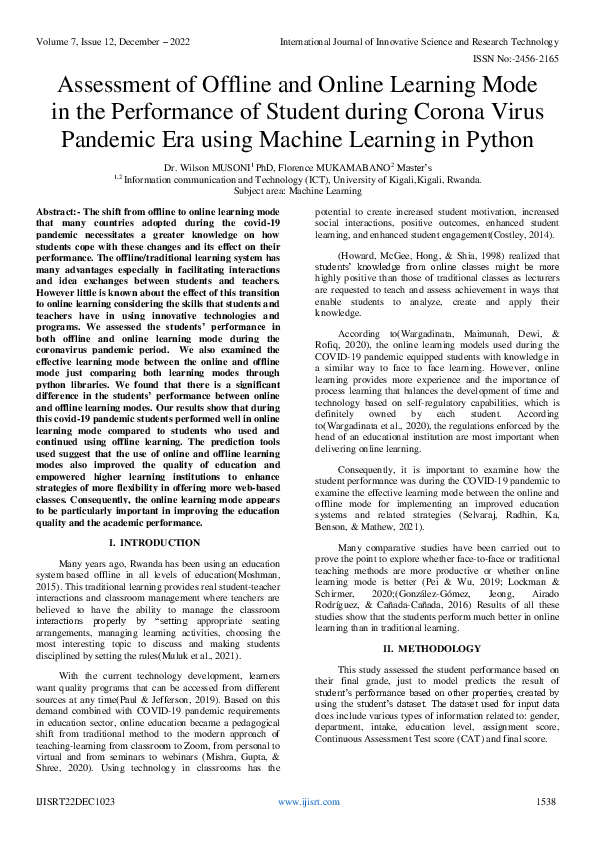 Volume 7, Issue 12, December – 2022

International Journal of Innovative Science and Research Technology

ISSN No:-2456-2165

Assessment of Offline and Online Learning Mode in the Performance of Student during Corona Virus Pandemic Era using Machine Learning in Python

Dr. Wilson MUSONI$^1$ PhD, Florence MUKAMABANO$^2$ Master's
$^{1,2}$ Information communication and Technology (ICT), University of Kigali,Kigali, Rwanda.
Subject area: Machine Learning

Abstract:- The shift from offline to online learning mode that many countries adopted during the covid-19 pandemic necessitates a greater knowledge on how students cope with these changes and its effect on their performance. The offline/traditional learning system has many advantages especially in facilitating interactions and idea exchanges between students and teachers. However little is known about the effect of this transition to online learning considering the skills that students and teachers have in using innovative technologies and programs. We assessed the students' performance in both offline and online learning mode during the coronavirus pandemic period. We also examined the effective learning mode between the online and offline mode just comparing both learning modes through python libraries. We found that there is a significant difference in the students' performance between online and offline learning modes. Our results show that during this covid-19 pandemic students performed well in online learning mode compared to students who used and continued using offline learning. The prediction tools used suggest that the use of online and offline learning modes also improved the quality of education and empowered higher learning institutions to enhance strategies of more flexibility in offering more web-based classes. Consequently, the online learning mode appears to be particularly important in improving the education quality and the academic performance.

I. INTRODUCTION

Many years ago, Rwanda has been using an education system based offline in all levels of education(Moshman, 2015). This traditional learning provides real student-teacher interactions and classroom management where teachers are believed to have the ability to manage the classroom interactions properly by "setting appropriate seating arrangements, managing learning activities, choosing the most interesting topic to discuss and making students disciplined by setting the rules(Muluk et al., 2021).

With the current technology development, learners want quality programs that can be accessed from different sources at any time(Paul & Jefferson, 2019). Based on this demand combined with COVID-19 pandemic requirements in education sector, online education became a pedagogical shift from traditional method to the modern approach of teaching-learning from classroom to Zoom, from personal to virtual and from seminars to webinars (Mishra, Gupta, & Shree, 2020). Using technology in classrooms has the potential to create increased student motivation, increased social interactions, positive outcomes, enhanced student learning, and enhanced student engagement(Costley, 2014).

(Howard, McGee, Hong, & Shia, 1998) realized that students' knowledge from online classes might be more highly positive than those of traditional classes as lecturers are requested to teach and assess achievement in ways that enable students to analyze, create and apply their knowledge.

According to(Wargadinata, Maimunah, Dewi, & Rofiq, 2020), the online learning models used during the COVID-19 pandemic equipped students with knowledge in a similar way to face to face learning. However, online learning provides more experience and the importance of process learning that balances the development of time and technology based on self-regulatory capabilities, which is definitely owned by each student. According to(Wargadinata et al., 2020), the regulations enforced by the head of an educational institution are most important when delivering online learning.

Consequently, it is important to examine how the student performance was during the COVID-19 pandemic to examine the effective learning mode between the online and offline mode for implementing an improved education systems and related strategies (Selvaraj, Radhin, Ka, Benson, & Mathew, 2021).

Many comparative studies have been carried out to prove the point to explore whether face-to-face or traditional teaching methods are more productive or whether online learning mode is better (Pei & Wu, 2019; Lockman & Schirmer, 2020;(González-Gómez, Jeong, Airado Rodríguez, & Cañada-Cañada, 2016) Results of all these studies show that the students perform much better in online learning than in traditional learning.

II. METHODOLOGY

This study assessed the student performance based on their final grade, just to model predicts the result of student's performance based on other properties, created by using the student's dataset. The dataset used for input data does include various types of information related to: gender, department, intake, education level, assignment score, Continuous Assessment Test score (CAT) and final score.

IJISRT22DEC1023

www.ijisrt.com

1538